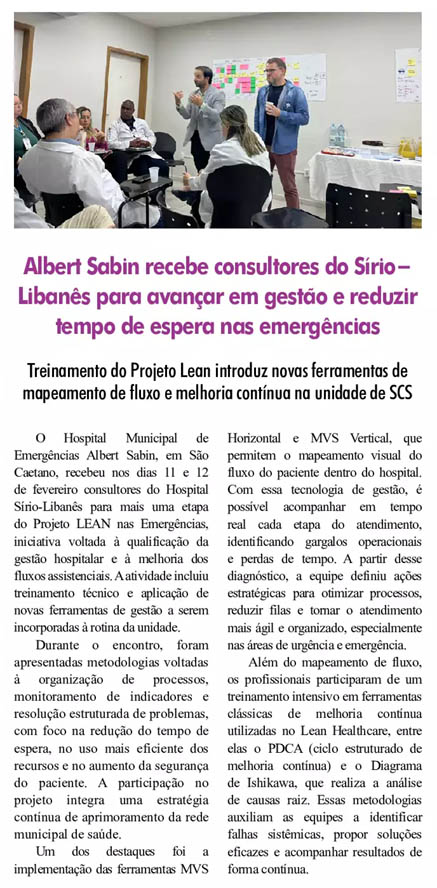 Albert Sabin recebe consultores do Sírio–Libanês para avançar em gestão e reduzir tempo de espera nas emergências

Treinamento do Projeto Lean introduz novas ferramentas de mapeamento de fluxo e melhoria contínua na unidade de SCS

O Hospital Municipal de Emergências Albert Sabin, em São Caetano, recebeu nos dias 11 e 12 de fevereiro consultores do Hospital Sírio-Libanês para mais uma etapa do Projeto LEAN nas Emergências, iniciativa voltada à qualificação da gestão hospitalar e à melhoria dos fluxos assistenciais. A atividade incluiu treinamento técnico e aplicação de novas ferramentas de gestão a serem incorporadas à rotina da unidade.

Durante o encontro, foram apresentadas metodologias voltadas à organização de processos, monitoramento de indicadores e resolução estruturada de problemas, com foco na redução do tempo de espera, no uso mais eficiente dos recursos e no aumento da segurança do paciente. A participação no projeto integra uma estratégia contínua de aprimoramento da rede municipal de saúde.

Um dos destaques foi a implementação das ferramentas MVS Horizontal e MVS Vertical, que permitem o mapeamento visual do fluxo do paciente dentro do hospital. Com essa tecnologia de gestão, é possível acompanhar em tempo real cada etapa do atendimento, identificando gargalos operacionais e perdas de tempo. A partir desse diagnóstico, a equipe definiu ações estratégicas para otimizar processos, reduzir filas e tornar o atendimento mais ágil e organizado, especialmente nas áreas de urgência e emergência.

Além do mapeamento de fluxo, os profissionais participaram de um treinamento intensivo em ferramentas clássicas de melhoria contínua utilizadas no Lean Healthcare, entre elas o PDCA (ciclo estruturado de melhoria contínua) e o Diagrama de Ishikawa, que realiza a análise de causas raiz. Essas metodologias auxiliam as equipes a identificar falhas sistêmicas, propor soluções eficazes e acompanhar resultados de forma contínua.